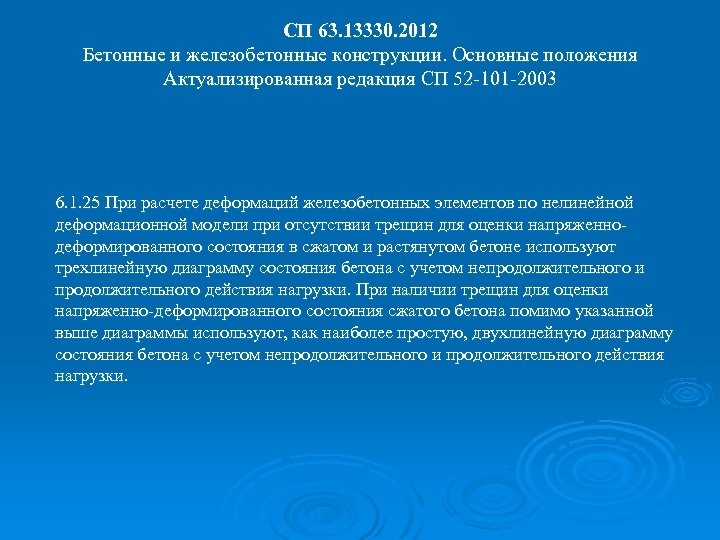 СП 63.13330.2012
Бетонные и железобетонные конструкции. Основные положения
Актуализированная редакция СП 52-101-2003

6.1.25 При расчете деформаций железобетонных элементов по нелинейной деформационной модели при отсутствии трещин для оценки напряженно-деформированного состояния в сжатом и растянутом бетоне используют трехлинейную диаграмму состояния бетона с учетом непродолжительного и продолжительного действия нагрузки. При наличии трещин для оценки напряженно-деформированного состояния сжатого бетона помимо указанной выше диаграммы используют, как наиболее простую, двухлинейную диаграмму состояния бетона с учетом непродолжительного и продолжительного действия нагрузки.